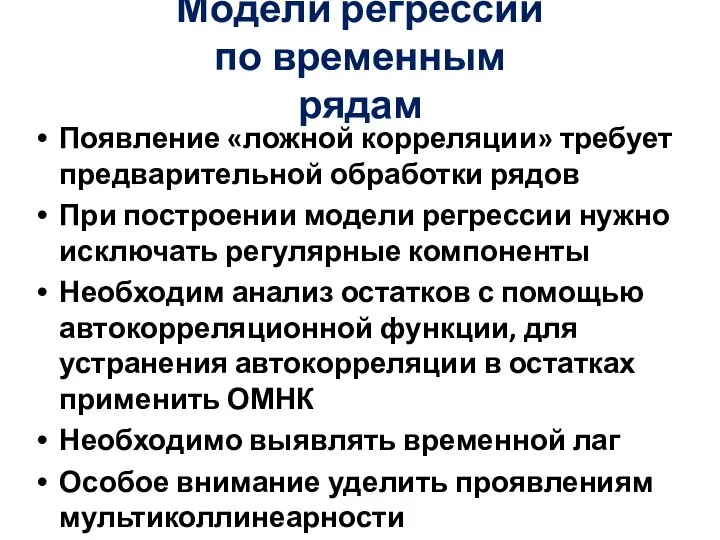 Модели регрессии по временным рядам

• Появление «ложной корреляции» требует предварительной обработки рядов
• При построении модели регрессии нужно исключать регулярные компоненты
• Необходим анализ остатков с помощью автокорреляционной функции, для устранения автокорреляции в остатках применить ОМНК
• Необходимо выявлять временной лаг
• Особое внимание уделить проявлениям мультиколлинеарности